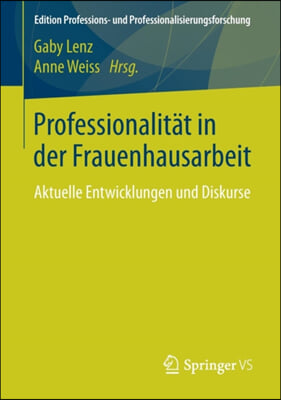 Edition Professions- und Professionalisierungsforschung

Gaby Lenz
Anne Weiss Hrsg.

Professionalität in der Frauenhausarbeit

Aktuelle Entwicklungen und Diskurse

Springer VS